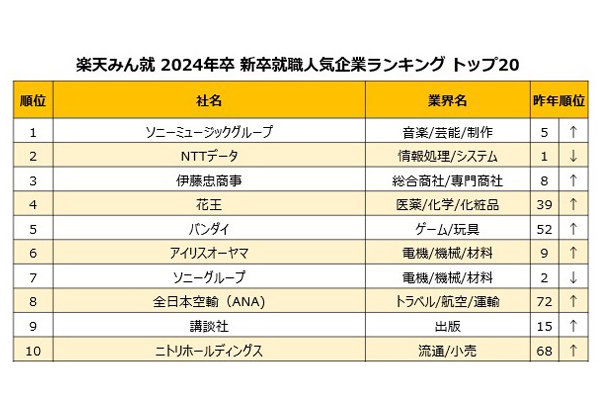 楽天みん就 2024年卒 新卒就職人気企業ランキング トップ20

| 順位 | 社名 | 業界名 | 昨年順位 | |
|---|---|---|---|---|
| 1 | ソニーミュージックグループ | 音楽/芸能/制作 | 5 | ↑ |
| 2 | NTTデータ | 情報処理/システム | 1 | ↓ |
| 3 | 伊藤忠商事 | 総合商社/専門商社 | 8 | ↑ |
| 4 | 花王 | 医薬/化学/化粧品 | 39 | ↑ |
| 5 | バンダイ | ゲーム/玩具 | 52 | ↑ |
| 6 | アイリスオーヤマ | 電機/機械/材料 | 9 | ↑ |
| 7 | ソニーグループ | 電機/機械/材料 | 2 | ↓ |
| 8 | 全日本空輸（ANA） | トラベル/航空/運輸 | 72 | ↑ |
| 9 | 講談社 | 出版 | 15 | ↑ |
| 10 | ニトリホールディングス | 流通/小売 | 68 | ↑ |